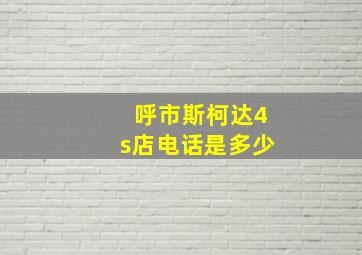 呼市斯柯达4s店电话是多少